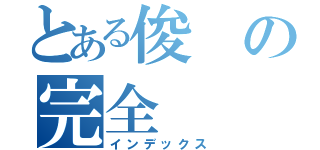 とある俊の
完全
インデックス